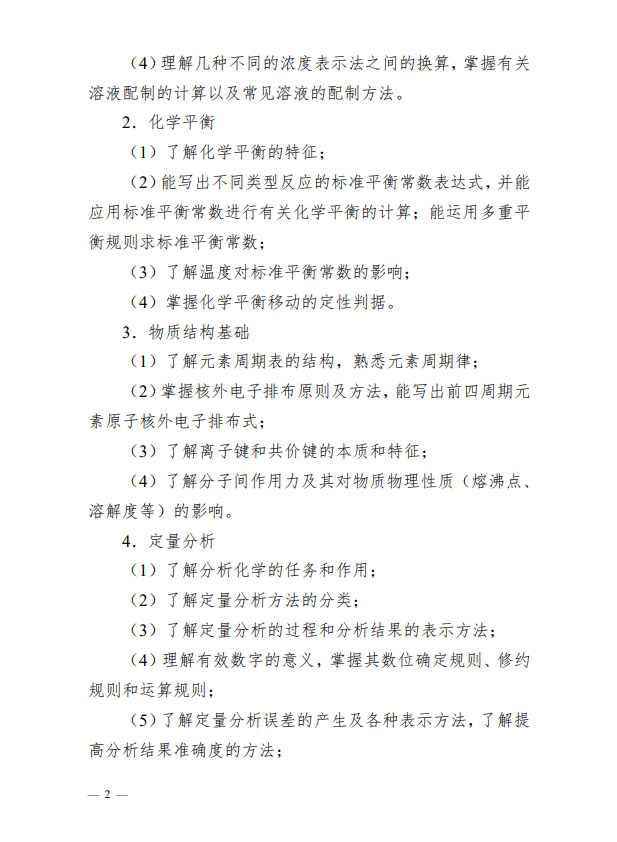 （4）理解几种不同的浓度表示法之间的换算，掌握有关溶液配制的计算以及常见溶液的配制方法。

2．化学平衡

（1）了解化学平衡的特征；

（2）能写出不同类型反应的标准平衡常数表达式，并能应用标准平衡常数进行有关化学平衡的计算；能运用多重平衡规则求标准平衡常数；

（3）了解温度对标准平衡常数的影响；

（4）掌握化学平衡移动的定性判据。

3．物质结构基础

（1）了解元素周期表的结构，熟悉元素周期律；

（2）掌握核外电子排布原则及方法，能写出前四周期元素原子核外电子排布式；

（3）了解离子键和共价键的本质和特征；

（4）了解分子间作用力及其对物质物理性质（熔沸点、溶解度等）的影响。

4．定量分析

（1）了解分析化学的任务和作用；

（2）了解定量分析方法的分类；

（3）了解定量分析的过程和分析结果的表示方法；

（4）理解有效数字的意义，掌握其数位确定规则、修约规则和运算规则；

（5）了解定量分析误差的产生及各种表示方法，了解提高分析结果准确度的方法；

— 2 —